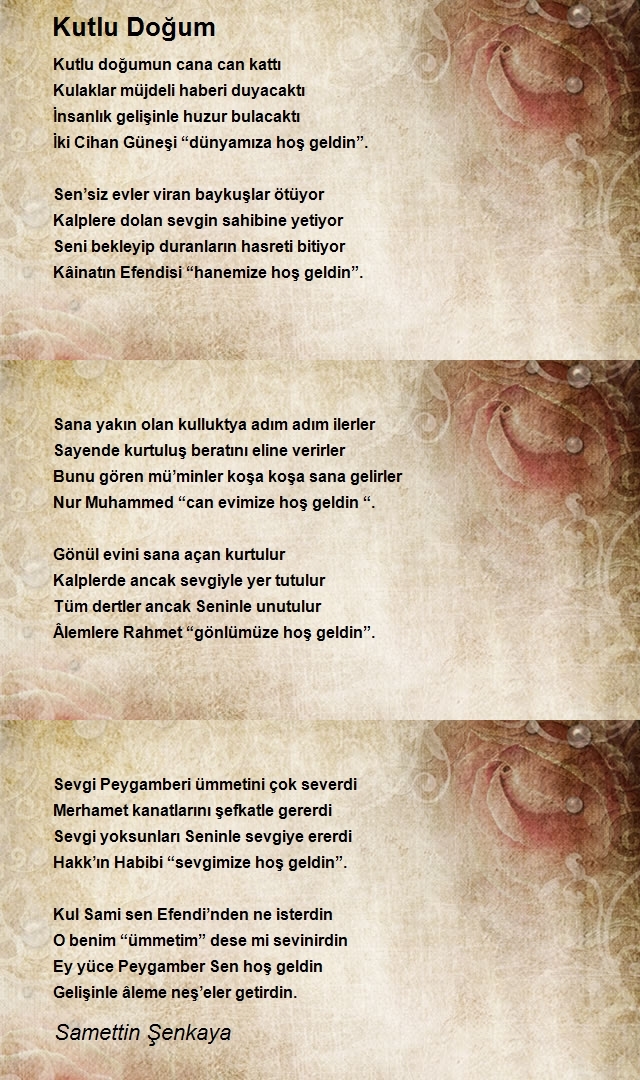 Kutlu Doğum

Kutlu doğumun cana can kattı
Kulaklar müjdeli haberi duyacaktı
İnsanlık gelişinle huzur bulacaktı
İki Cihan Güneşi “dünyamıza hoş geldin”.

Sen’siz evler viran baykuşlar ötüyor
Kalplere dolan sevgin sahibine yetiyor
Seni bekleyip duranların hasreti bitiyor
Kâinatın Efendisi “hanemize hoş geldin”.

Sana yakın olan kulluktya adım adım ilerler
Sayende kurtuluş beratını eline verirler
Bunu gören mü’minler koşa koşa sana gelirler
Nur Muhammed “can evimize hoş geldin “.

Gönül evini sana açan kurtulur
Kalplerde ancak sevgiyle yer tutulur
Tüm dertler ancak Seninle unutulur
Âlemlere Rahmet “gönlümüze hoş geldin”.

Sevgi Peygamberi ümmetini çok severdi
Merhamet kanatlarını şefkatle gererdi
Sevgi yoksunları Seninle sevgiye ererdi
Hakk’ın Habibi “sevgimize hoş geldin”.

Kul Sami sen Efendi’nden ne isterdin
O benim “ümmetim” dese mi sevinirdin
Ey yüce Peygamber Sen hoş geldin
Gelişinle âleme neş’eler getirdin.

Samettin Şenkaya